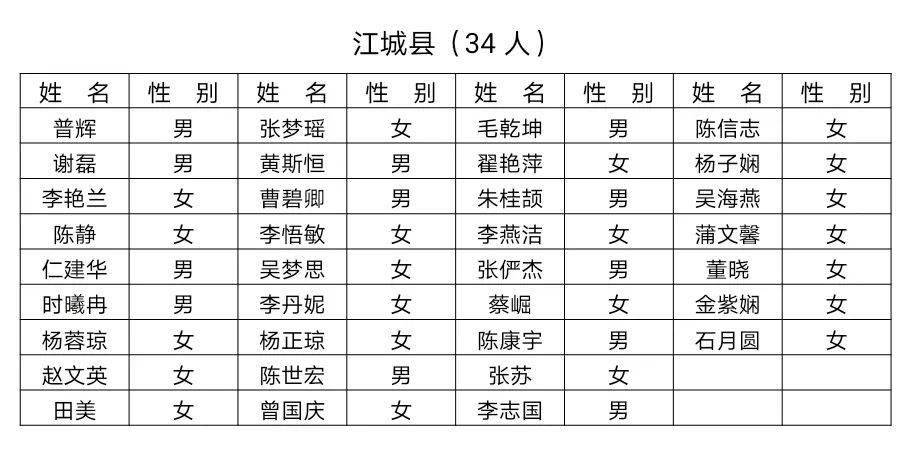 江城县（34人）

| 姓 名 | 性 别 | 姓 名 | 性 别 | 姓 名 | 性 别 | 姓 名 | 性 别 |
|---|---|---|---|---|---|---|---|
| 普辉 | 男 | 张梦瑶 | 女 | 毛乾坤 | 男 | 陈信志 | 女 |
| 谢磊 | 男 | 黄斯恒 | 男 | 翟艳萍 | 女 | 杨子娴 | 女 |
| 李艳兰 | 女 | 曹碧卿 | 男 | 朱桂颉 | 男 | 吴海燕 | 女 |
| 陈静 | 女 | 李悟敏 | 女 | 李燕洁 | 女 | 蒲文馨 | 女 |
| 仁建华 | 男 | 吴梦思 | 女 | 张俨杰 | 男 | 董晓 | 女 |
| 时曦冉 | 男 | 李丹妮 | 女 | 蔡崛 | 女 | 金紫娴 | 女 |
| 杨蓉琼 | 女 | 杨正琼 | 女 | 陈康宇 | 男 | 石月圆 | 女 |
| 赵文英 | 女 | 陈世宏 | 男 | 张苏 | 女 |  |  |
| 田美 | 女 | 曾国庆 | 女 | 李志国 | 男 |  |  |